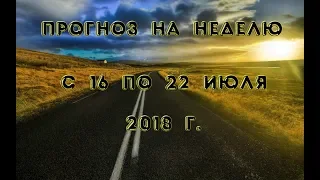 ПРОГНОЗ НА НЕДЕЛЮ

С 16 ПО 22 ИЮЛЯ

2018 Г.